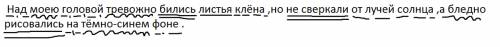 Над моею головой тревожно бились листья клёна ,но не сверкали от лучей солнца ,а бледно рисовались на тёмно-синем фоне .